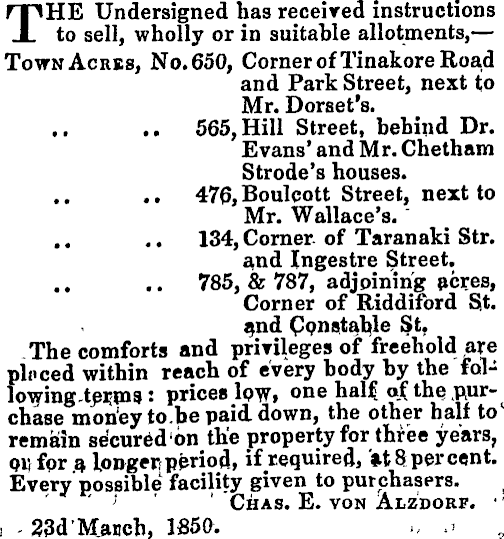 THE Undersigned has received instructions to sell, wholly or in suitable allotments,—

TOWN ACRES, No. 650, Corner of Tinakore Road and Park Street, next to Mr. Dorset's.

.. .. 565, Hill Street, behind Dr. Evans' and Mr. Chetham Strode's houses.

.. .. 476, Boulcott Street, next to Mr. Wallace's.

.. .. 134, Corner of Taranaki Str. and Ingestre Street.

.. .. 785, & 787, adjoining acres, Corner of Riddiford St. and Constable St.

The comforts and privileges of freehold are placed within reach of every body by the following terms: prices low, one half of the purchase money to be paid down, the other half to remain secured on the property for three years, or for a longer period, if required, at 8 per cent. Every possible facility given to purchasers.

CHAS. E. VON ALZDORF.

23d March, 1850.